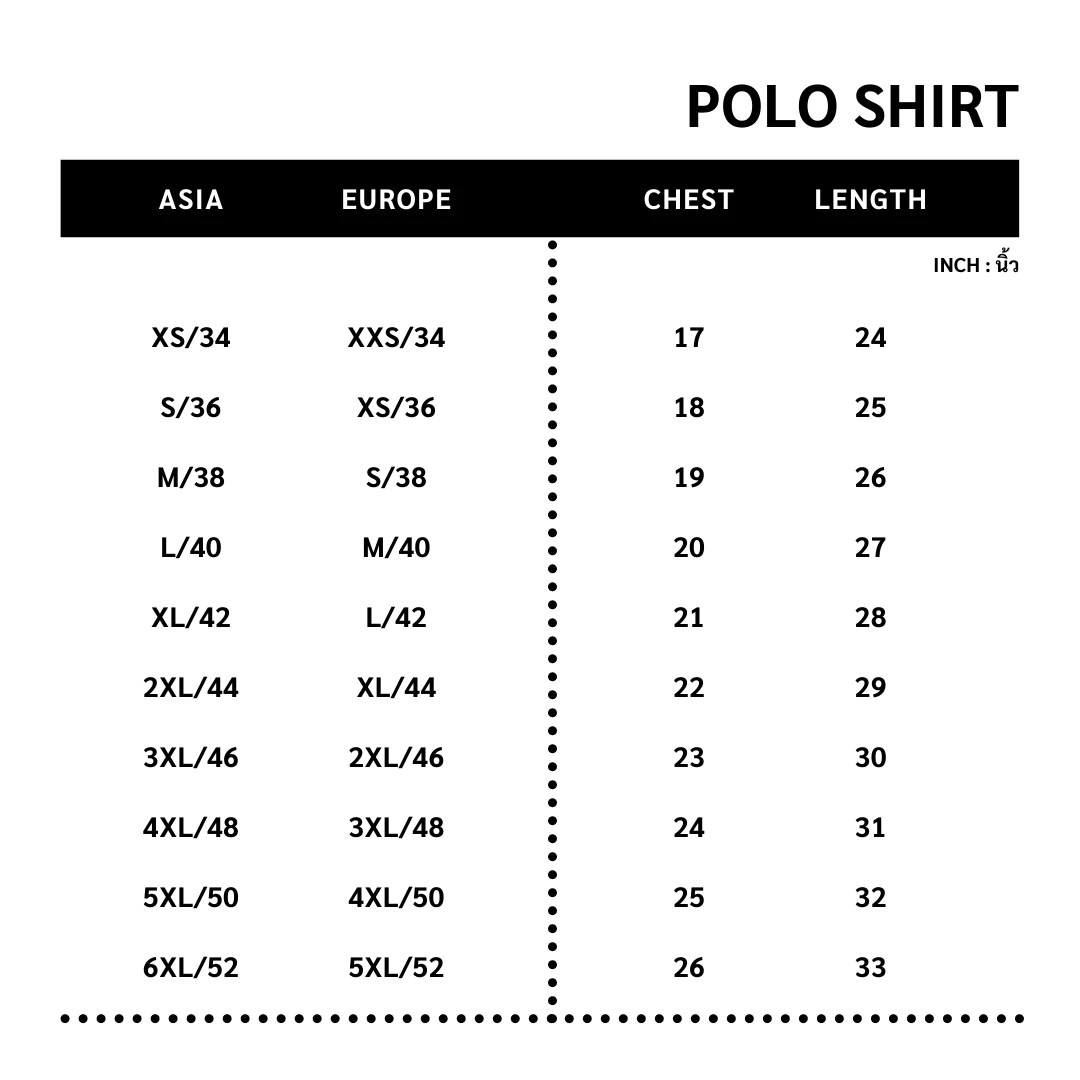 POLO SHIRT

INCH : นิ้ว

| ASIA | EUROPE | CHEST | LENGTH |
|---|---|---|---|
| XS/34 | XXS/34 | 17 | 24 |
| S/36 | XS/36 | 18 | 25 |
| M/38 | S/38 | 19 | 26 |
| L/40 | M/40 | 20 | 27 |
| XL/42 | L/42 | 21 | 28 |
| 2XL/44 | XL/44 | 22 | 29 |
| 3XL/46 | 2XL/46 | 23 | 30 |
| 4XL/48 | 3XL/48 | 24 | 31 |
| 5XL/50 | 4XL/50 | 25 | 32 |
| 6XL/52 | 5XL/52 | 26 | 33 |